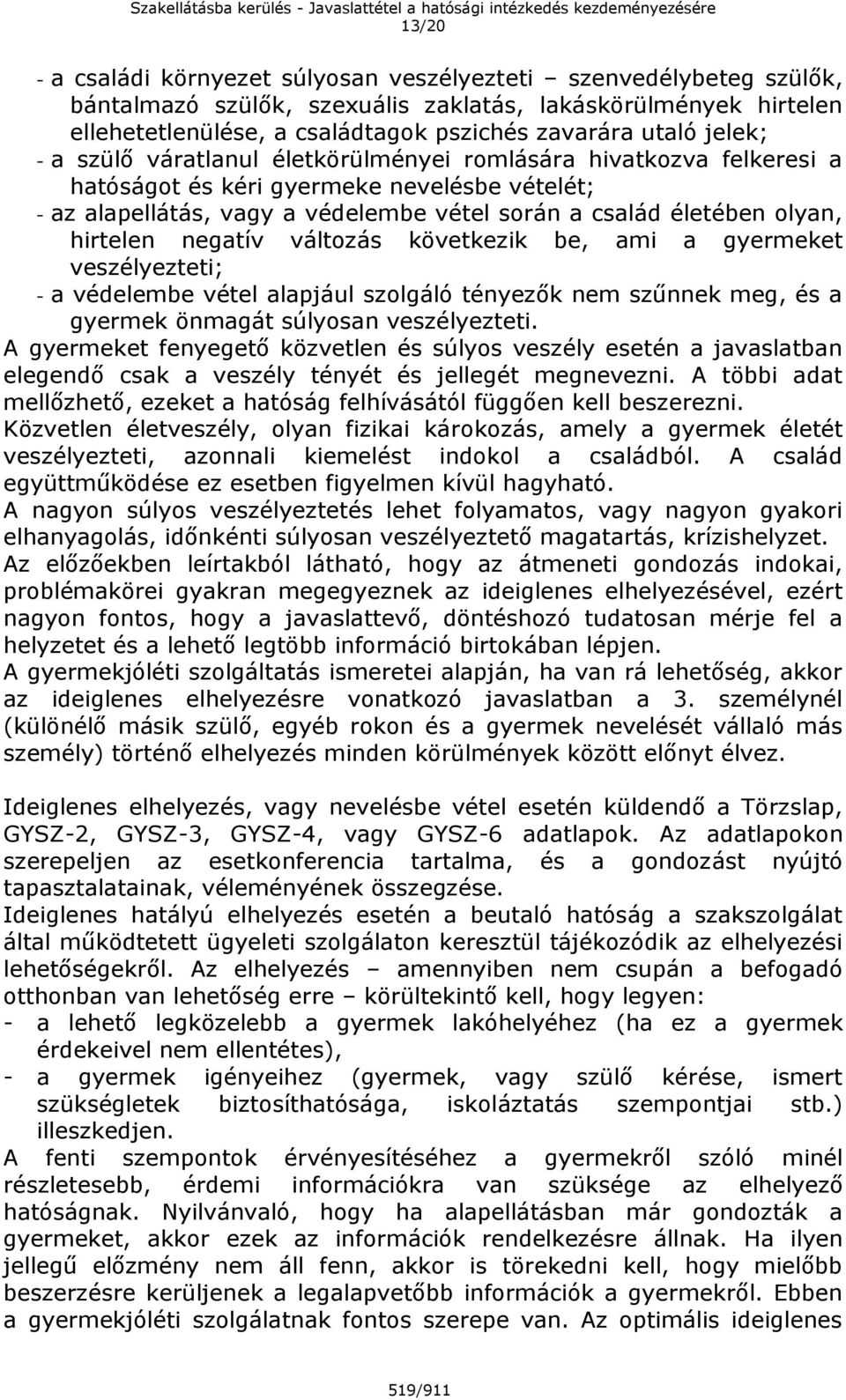 Szakellátásba kerülés - Javaslattétel a hatósági intézkedés kezdeményezésére
13/20

- a családi környezet súlyosan veszélyezteti – szenvedélybeteg szülők, bántalmazó szülők, szexuális zaklatás, lakáskörülmények hirtelen ellehetetlenülése, a családtagok pszichés zavarára utaló jelek;
- a szülő váratlanul életkörülményei romlására hivatkozva felkeresi a hatóságot és kéri gyermeke nevelésbe vételét;
- az alapellátás, vagy a védelembe vétel során a család életében olyan, hirtelen negatív változás következik be, ami a gyermeket veszélyezteti;
- a védelembe vétel alapjául szolgáló tényezők nem szűnnek meg, és a gyermek önmagát súlyosan veszélyezteti.

A gyermeket fenyegető közvetlen és súlyos veszély esetén a javaslatban elegendő csak a veszély tényét és jellegét megnevezni. A többi adat mellőzhető, ezeket a hatóság felhívásától függően kell beszerezni.
Közvetlen életveszély, olyan fizikai károkozás, amely a gyermek életét veszélyezteti, azonnali kiemelést indokol a családból. A család együttműködése ez esetben figyelmen kívül hagyható.
A nagyon súlyos veszélyeztetés lehet folyamatos, vagy nagyon gyakori elhanyagolás, időnkénti súlyosan veszélyeztető magatartás, krízishelyzet.
Az előzőekben leírtakból látható, hogy az átmeneti gondozás indokai, problémakörei gyakran megegyeznek az ideiglenes elhelyezésével, ezért nagyon fontos, hogy a javaslattevő, döntéshozó tudatosan mérje fel a helyzetet és a lehető legtöbb információ birtokában lépjen.
A gyermekjóléti szolgáltatás ismeretei alapján, ha van rá lehetőség, akkor az ideiglenes elhelyezésre vonatkozó javaslatban a 3. személynél (különélő másik szülő, egyéb rokon és a gyermek nevelését vállaló más személy) történő elhelyezés minden körülmények között előnyt élvez.

Ideiglenes elhelyezés, vagy nevelésbe vétel esetén küldendő a Törzslap, GYSZ-2, GYSZ-3, GYSZ-4, vagy GYSZ-6 adatlapok. Az adatlapokon szerepeljen az esetkonferencia tartalma, és a gondozást nyújtó tapasztalatainak, véleményének összegzése.
Ideiglenes hatályú elhelyezés esetén a beutaló hatóság a szakszolgálat által működtetett ügyeleti szolgálaton keresztül tájékozódik az elhelyezési lehetőségekről. Az elhelyezés – amennyiben nem csupán a befogadó otthonban van lehetőség erre – körültekintő kell, hogy legyen:
- a lehető legközelebb a gyermek lakóhelyéhez (ha ez a gyermek érdekeivel nem ellentétes),
- a gyermek igényeihez (gyermek, vagy szülő kérése, ismert szükségletek biztosíthatósága, iskoláztatás szempontjai stb.) illeszkedjen.
A fenti szempontok érvényesítéséhez a gyermekről szóló minél részletesebb, érdemi információkra van szüksége az elhelyező hatóságnak. Nyilvánvaló, hogy ha alapellátásban már gondozták a gyermeket, akkor ezek az információk rendelkezésre állnak. Ha ilyen jellegű előzmény nem áll fenn, akkor is törekedni kell, hogy mielőbb beszerzésre kerüljenek a legalapvetőbb információk a gyermekről. Ebben a gyermekjóléti szolgálatnak fontos szerepe van. Az optimális ideiglenes

519/911